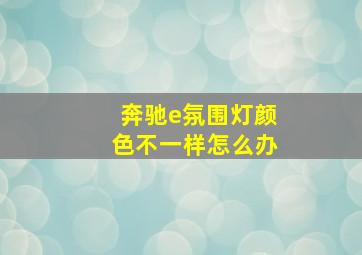 奔驰e氛围灯颜色不一样怎么办